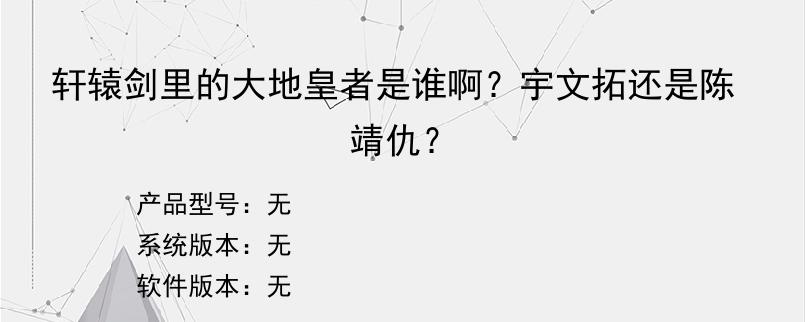 轩辕剑里的大地皇者是谁啊？宇文拓还是陈靖仇？

产品型号：无
系统版本：无
软件版本：无